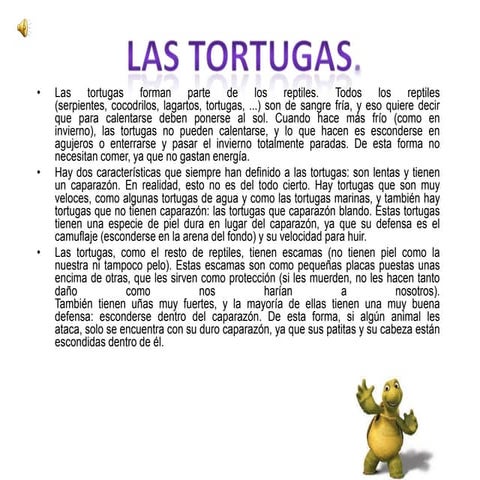 LAS TORTUGAS.

• Las tortugas forman parte de los reptiles. Todos los reptiles (serpientes, cocodrilos, lagartos, tortugas, ...) son de sangre fría, y eso quiere decir que para calentarse deben ponerse al sol. Cuando hace más frío (como en invierno), las tortugas no pueden calentarse, y lo que hacen es esconderse en agujeros o enterrarse y pasar el invierno totalmente paradas. De esta forma no necesitan comer, ya que no gastan energía.

• Hay dos características que siempre han definido a las tortugas: son lentas y tienen un caparazón. En realidad, esto no es del todo cierto. Hay tortugas que son muy veloces, como algunas tortugas de agua y como las tortugas marinas, y también hay tortugas que no tienen caparazón: las tortugas que caparazón blando. Estas tortugas tienen una especie de piel dura en lugar del caparazón, ya que su defensa es el camuflaje (esconderse en la arena del fondo) y su velocidad para huir.

• Las tortugas, como el resto de reptiles, tienen escamas (no tienen piel como la nuestra ni tampoco pelo). Estas escamas son como pequeñas placas puestas unas encima de otras, que les sirven como protección (si les muerden, no les hacen tanto daño como nos harían a nosotros). También tienen uñas muy fuertes, y la mayoría de ellas tienen una muy buena defensa: esconderse dentro del caparazón. De esta forma, si algún animal les ataca, solo se encuentra con su duro caparazón, ya que sus patitas y su cabeza están escondidas dentro de él.